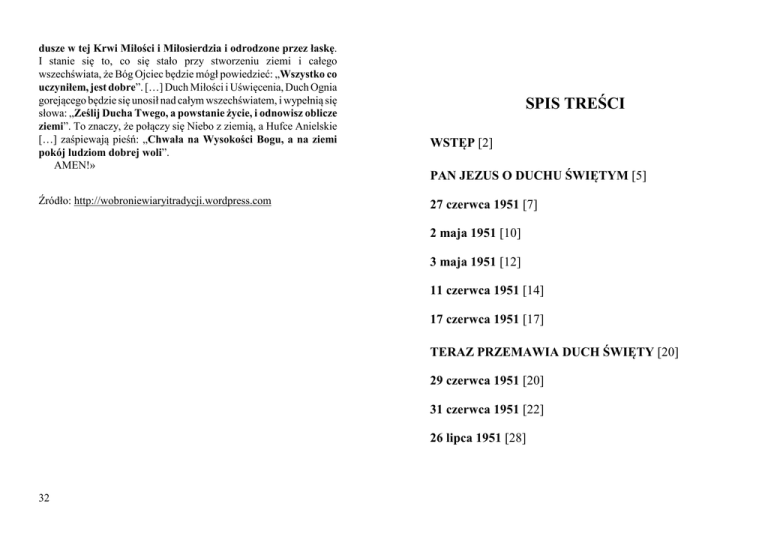 dusze w tej Krwi Miłości i Miłosierdzia i odrodzone przez łaskę. I stanie się to, co się stało przy stworzeniu ziemi i całego wszechświata, że Bóg Ojciec będzie mógł powiedzieć: „Wszystko co uczyniłem, jest dobre". […] Duch Miłości i Uświęcenia, Duch Ognia gorejącego będzie się unosił nad całym wszechświatem, i wypełnią się słowa: „Ześlij Ducha Twego, a powstanie życie, i odnowisz oblicze ziemi". To znaczy, że połączy się Niebo z ziemią, a Hufce Anielskie […] zaśpiewają pieśń: „Chwała na Wysokości Bogu, a na ziemi pokój ludziom dobrej woli".
AMEN!»

Źródło: http://wobroniewiaryitradycji.wordpress.com

32

SPIS TREŚCI

WSTĘP [2]

PAN JEZUS O DUCHU ŚWIĘTYM [5]

27 czerwca 1951 [7]

2 maja 1951 [10]

3 maja 1951 [12]

11 czerwca 1951 [14]

17 czerwca 1951 [17]

TERAZ PRZEMAWIA DUCH ŚWIĘTY [20]

29 czerwca 1951 [20]

31 czerwca 1951 [22]

26 lipca 1951 [28]